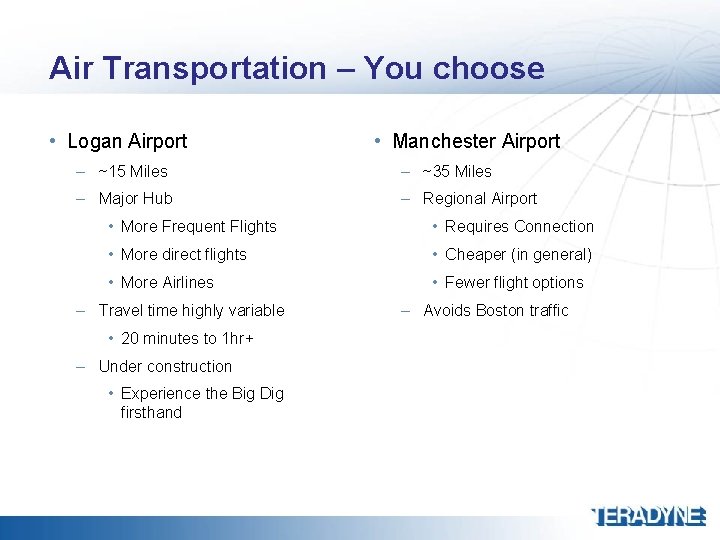 Air Transportation – You choose

• Logan Airport
– ~15 Miles
– Major Hub
• More Frequent Flights
• More direct flights
• More Airlines
– Travel time highly variable
• 20 minutes to 1hr+
– Under construction
• Experience the Big Dig firsthand

• Manchester Airport
– ~35 Miles
– Regional Airport
• Requires Connection
• Cheaper (in general)
• Fewer flight options
– Avoids Boston traffic

TERADYNE